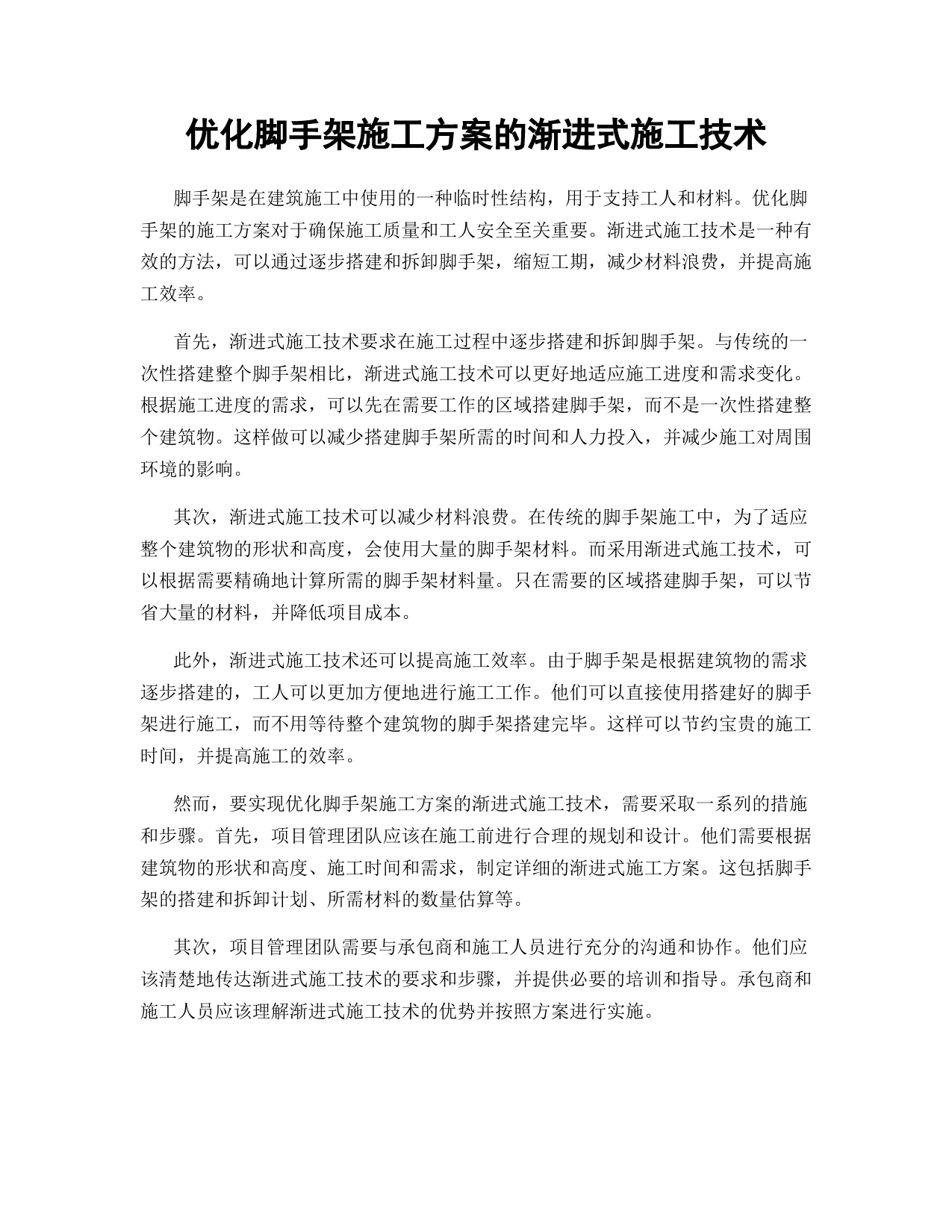 优化脚手架施工方案的渐进式施工技术

脚手架是在建筑施工中使用的一种临时性结构，用于支持工人和材料。优化脚手架的施工方案对于确保施工质量和工人安全至关重要。渐进式施工技术是一种有效的方法，可以通过逐步搭建和拆卸脚手架，缩短工期，减少材料浪费，并提高施工效率。

首先，渐进式施工技术要求在施工过程中逐步搭建和拆卸脚手架。与传统的一次性搭建整个脚手架相比，渐进式施工技术可以更好地适应施工进度和需求变化。根据施工进度的需求，可以先在需要工作的区域搭建脚手架，而不是一次性搭建整个建筑物。这样做可以减少搭建脚手架所需的时间和人力投入，并减少施工对周围环境的影响。

其次，渐进式施工技术可以减少材料浪费。在传统的脚手架施工中，为了适应整个建筑物的形状和高度，会使用大量的脚手架材料。而采用渐进式施工技术，可以根据需要精确地计算所需的脚手架材料量。只在需要的区域搭建脚手架，可以节省大量的材料，并降低项目成本。

此外，渐进式施工技术还可以提高施工效率。由于脚手架是根据建筑物的需求逐步搭建的，工人可以更加方便地进行施工工作。他们可以直接使用搭建好的脚手架进行施工，而不用等待整个建筑物的脚手架搭建完毕。这样可以节约宝贵的施工时间，并提高施工的效率。

然而，要实现优化脚手架施工方案的渐进式施工技术，需要采取一系列的措施和步骤。首先，项目管理团队应该在施工前进行合理的规划和设计。他们需要根据建筑物的形状和高度、施工时间和需求，制定详细的渐进式施工方案。这包括脚手架的搭建和拆卸计划、所需材料的数量估算等。

其次，项目管理团队需要与承包商和施工人员进行充分的沟通和协作。他们应该清楚地传达渐进式施工技术的要求和步骤，并提供必要的培训和指导。承包商和施工人员应该理解渐进式施工技术的优势并按照方案进行实施。